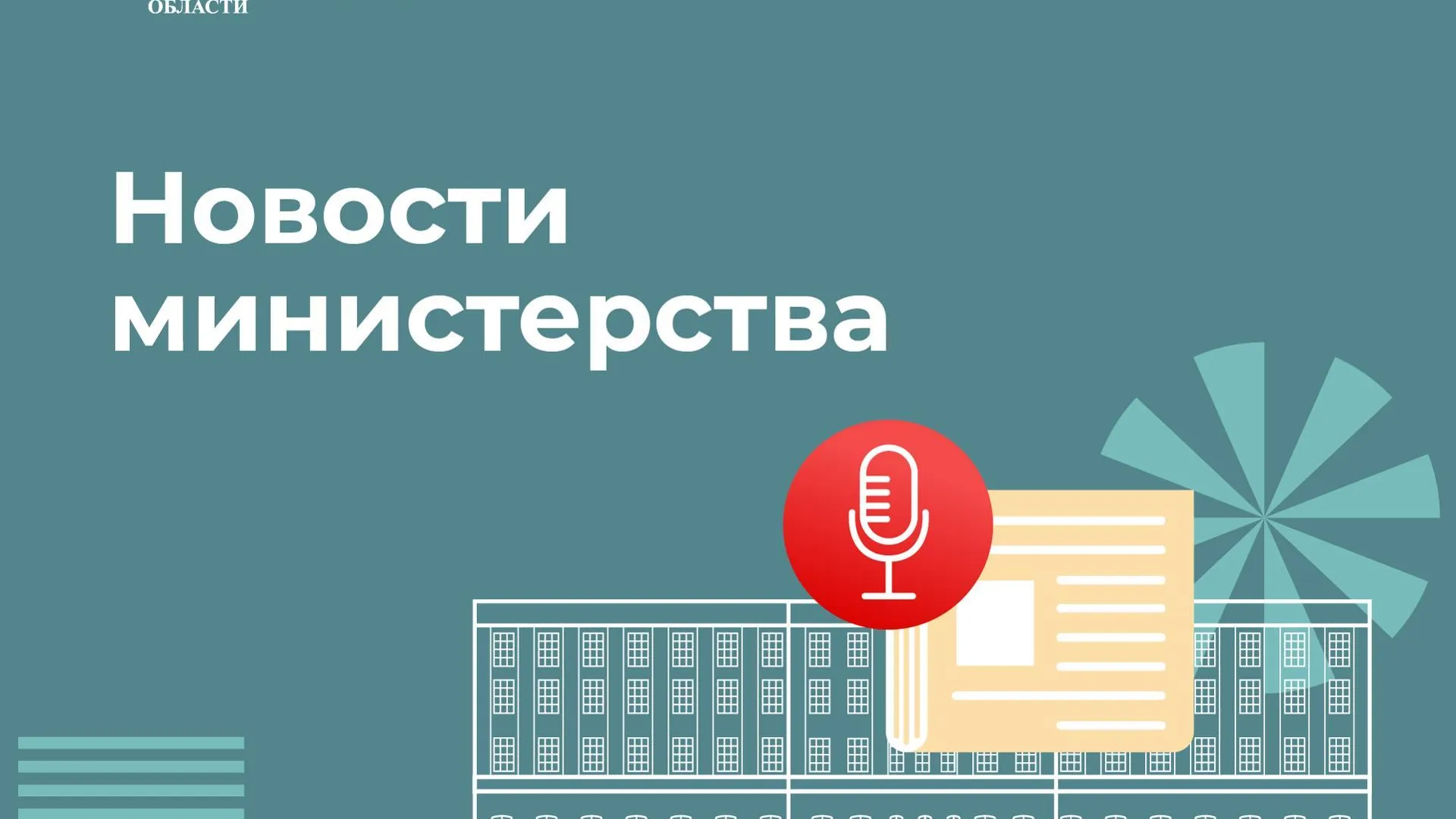 ОБЛАСТИ

Новости министерства